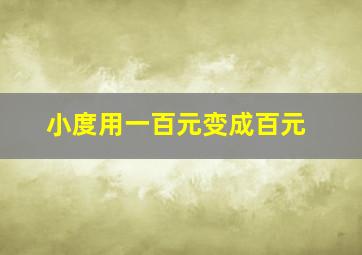 小度用一百元变成百元